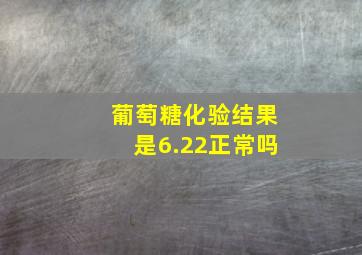 葡萄糖化验结果是6.22正常吗